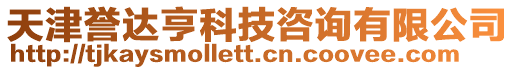 天津誉达亨科技咨询有限公司
http://tjkaysmollett.cn.coovee.com